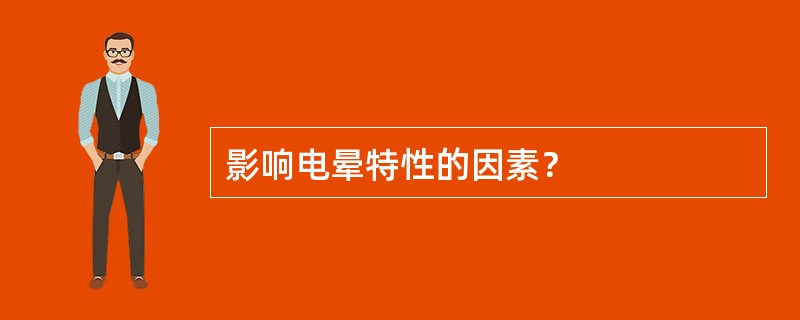 影响电晕特性的因素？